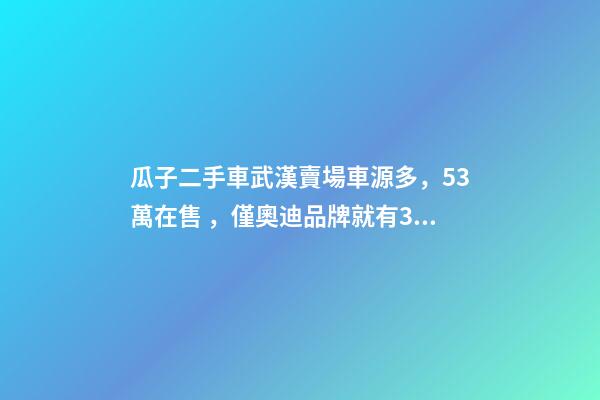 瓜子二手車武漢賣場車源多，53萬在售，僅奧迪品牌就有3...